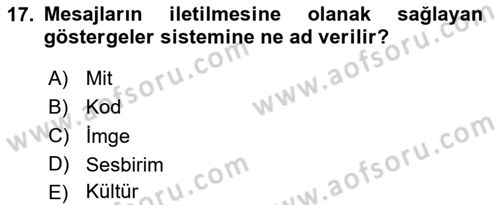 17. Mesajların iletilmesine olanak sağlayan göstergeler sistemine ne ad verilir?

A) Mit
B) Kod
C) İmge
D) Sesbirim
E) Kültür

www.aofsoru.com
www.aofsoru.com
www.aofsoru.com
www.aofsoru.com
www.aofsoru.com